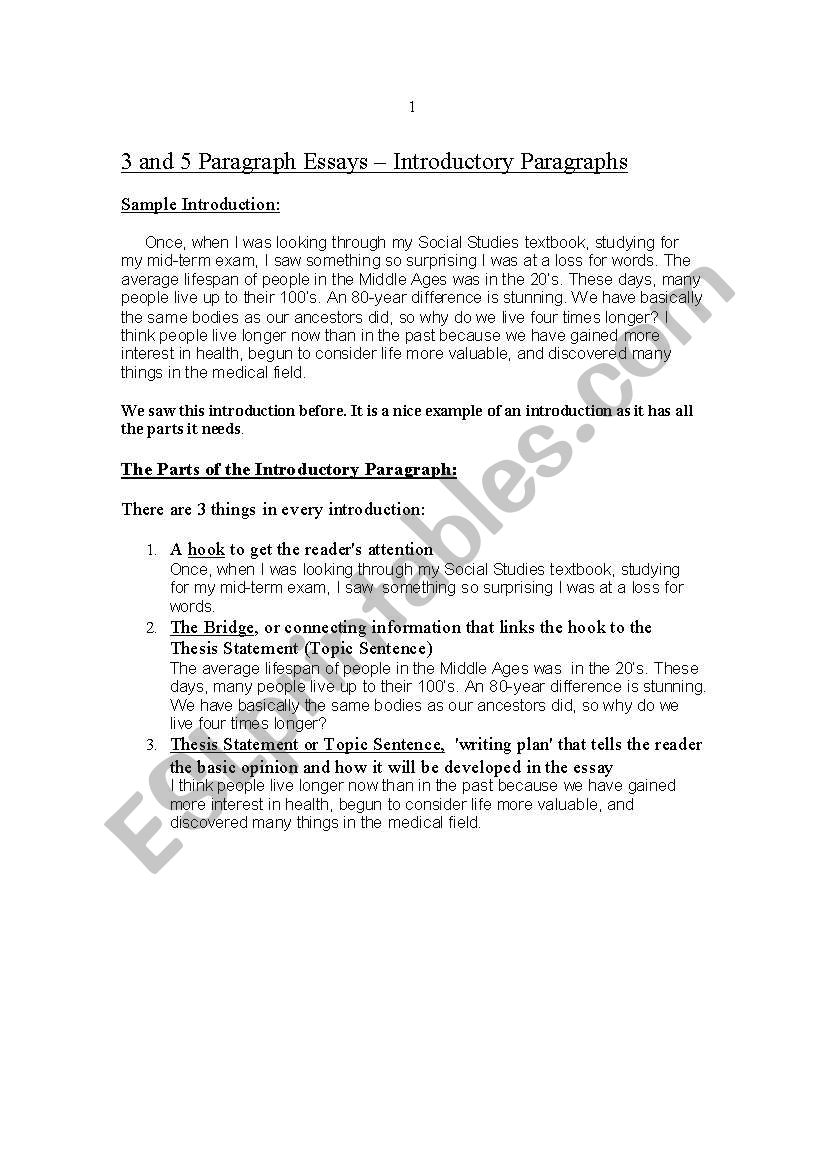 1

3 and 5 Paragraph Essays – Introductory Paragraphs

Sample Introduction:

Once, when I was looking through my Social Studies textbook, studying for my mid-term exam, I saw something so surprising I was at a loss for words. The average lifespan of people in the Middle Ages was in the 20's. These days, many people live up to their 100's. An 80-year difference is stunning. We have basically the same bodies as our ancestors did, so why do we live four times longer? I think people live longer now than in the past because we have gained more interest in health, begun to consider life more valuable, and discovered many things in the medical field.

We saw this introduction before. It is a nice example of an introduction as it has all the parts it needs.

The Parts of the Introductory Paragraph:

There are 3 things in every introduction:

1. A hook to get the reader's attention
Once, when I was looking through my Social Studies textbook, studying for my mid-term exam, I saw something so surprising I was at a loss for words.
2. The Bridge, or connecting information that links the hook to the Thesis Statement (Topic Sentence)
The average lifespan of people in the Middle Ages was in the 20's. These days, many people live up to their 100's. An 80-year difference is stunning. We have basically the same bodies as our ancestors did, so why do we live four times longer?
3. Thesis Statement or Topic Sentence, 'writing plan' that tells the reader the basic opinion and how it will be developed in the essay
I think people live longer now than in the past because we have gained more interest in health, begun to consider life more valuable, and discovered many things in the medical field.

ESLprintables.com